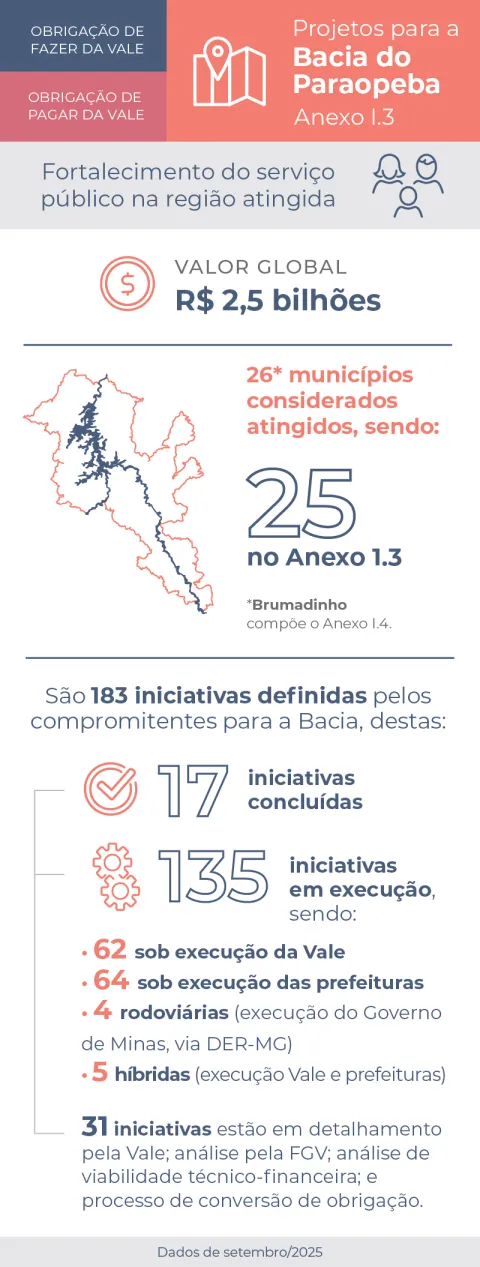 OBRIGAÇÃO DE FAZER DA VALE

OBRIGAÇÃO DE PAGAR DA VALE

Projetos para a Bacia do Paraopeba Anexo I.3

Fortalecimento do serviço público na região atingida

VALOR GLOBAL
R$ 2,5 bilhões

26* municípios considerados atingidos, sendo:

25
no Anexo 1.3

*Brumadinho compõe o Anexo I.4.

São 183 iniciativas definidas pelos compromitentes para a Bacia, destas:

17 iniciativas concluídas

135 iniciativas em execução, sendo:

• 62 sob execução da Vale
• 64 sob execução das prefeituras
• 4 rodoviárias (execução do Governo de Minas, via DER-MG)
• 5 híbridas (execução Vale e prefeituras)

31 iniciativas estão em detalhamento pela Vale; análise pela FGV; análise de viabilidade técnico-financeira; e processo de conversão de obrigação.

Dados de setembro/2025